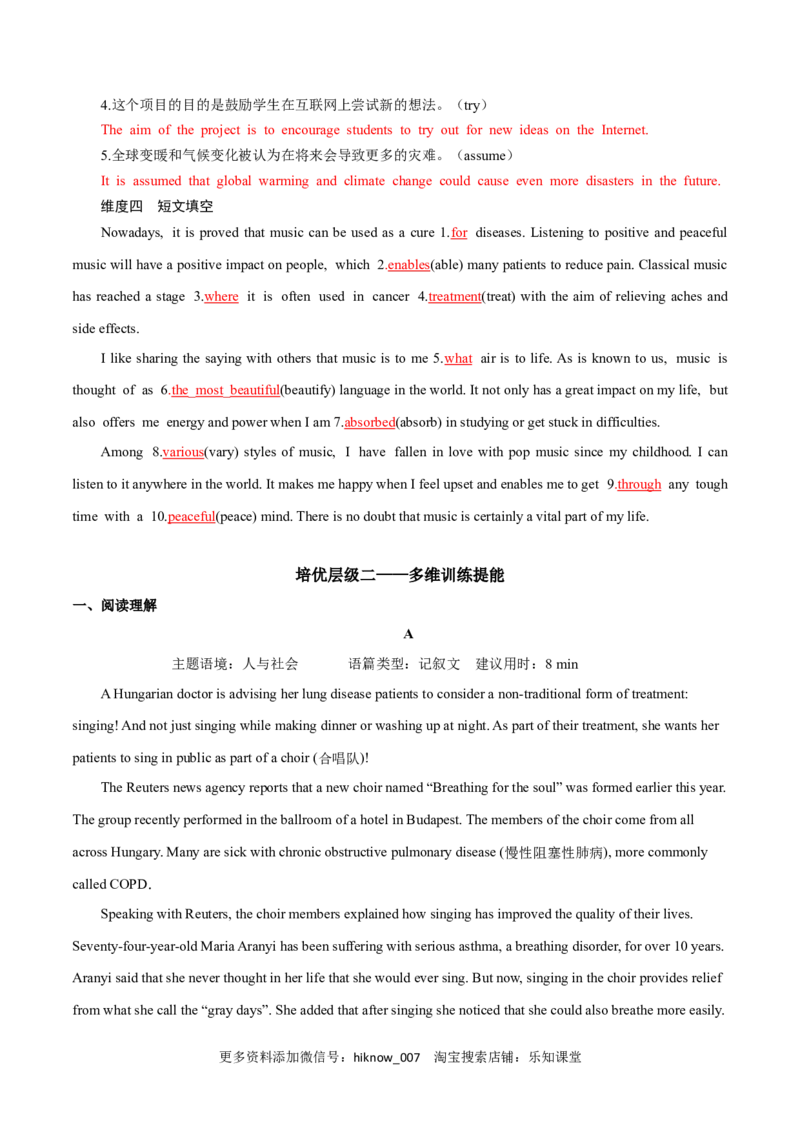 4.这个项目的目的是鼓励学生在互联网上尝试新的想法。（try）

The aim of the project is to encourage students to try out for new ideas on the Internet.

5.全球变暖和气候变化被认为在将来会导致更多的灾难。（assume）

It is assumed that global warming and climate change could cause even more disasters in the future.

维度四　短文填空

Nowadays, it is proved that music can be used as a cure 1.for diseases. Listening to positive and peaceful music will have a positive impact on people, which 2.enables(able) many patients to reduce pain. Classical music has reached a stage 3.where it is often used in cancer 4.treatment(treat) with the aim of relieving aches and side effects.

I like sharing the saying with others that music is to me 5.what air is to life. As is known to us, music is thought of as 6.the most beautiful(beautify) language in the world. It not only has a great impact on my life, but also offers me energy and power when I am 7.absorbed(absorb) in studying or get stuck in difficulties.

Among 8.various(vary) styles of music, I have fallen in love with pop music since my childhood. I can listen to it anywhere in the world. It makes me happy when I feel upset and enables me to get 9.through any tough time with a 10.peaceful(peace) mind. There is no doubt that music is certainly a vital part of my life.

培优层级二——多维训练提能

一、阅读理解

A

主题语境：人与社会　　　语篇类型：记叙文　建议用时：8 min

A Hungarian doctor is advising her lung disease patients to consider a non-traditional form of treatment: singing! And not just singing while making dinner or washing up at night. As part of their treatment, she wants her patients to sing in public as part of a choir (合唱队)!

The Reuters news agency reports that a new choir named “Breathing for the soul” was formed earlier this year. The group recently performed in the ballroom of a hotel in Budapest. The members of the choir come from all across Hungary. Many are sick with chronic obstructive pulmonary disease (慢性阻塞性肺病), more commonly called COPD.

Speaking with Reuters, the choir members explained how singing has improved the quality of their lives. Seventy-four-year-old Maria Aranyi has been suffering with serious asthma, a breathing disorder, for over 10 years. Aranyi said that she never thought in her life that she would ever sing. But now, singing in the choir provides relief from what she call the “gray days”. She added that after singing she noticed that she could also breathe more easily.

更多资料添加微信号：hiknow_007　淘宝搜索店铺：乐知课堂